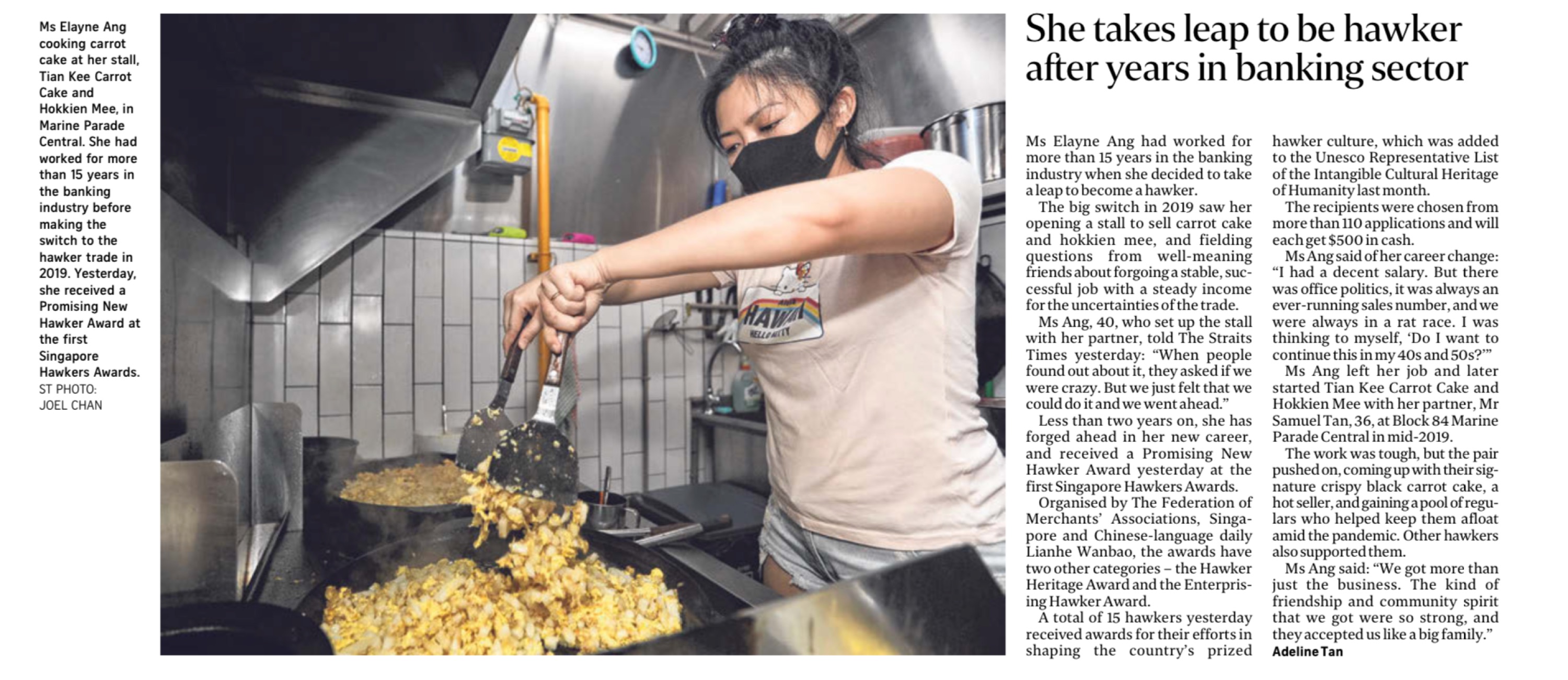 Ms Elayne Ang cooking carrot cake at her stall, Tian Kee Carrot Cake and Hokkien Mee, in Marine Parade Central. She had worked for more than 15 years in the banking industry before making the switch to the hawker trade in 2019. Yesterday, she received a Promising New Hawker Award at the first Singapore Hawkers Awards.
ST PHOTO: JOEL CHAN

She takes leap to be hawker after years in banking sector

Ms Elayne Ang had worked for more than 15 years in the banking industry when she decided to take a leap to become a hawker.

The big switch in 2019 saw her opening a stall to sell carrot cake and hokkien mee, and fielding questions from well-meaning friends about forgoing a stable, successful job with a steady income for the uncertainties of the trade.

Ms Ang, 40, who set up the stall with her partner, told The Straits Times yesterday: "When people found out about it, they asked if we were crazy. But we just felt that we could do it and we went ahead."

Less than two years on, she has forged ahead in her new career, and received a Promising New Hawker Award yesterday at the first Singapore Hawkers Awards.

Organised by The Federation of Merchants' Associations, Singapore and Chinese-language daily Lianhe Wanbao, the awards have two other categories – the Hawker Heritage Award and the Enterprising Hawker Award.

A total of 15 hawkers yesterday received awards for their efforts in shaping the country's prized hawker culture, which was added to the Unesco Representative List of the Intangible Cultural Heritage of Humanity last month.

The recipients were chosen from more than 110 applications and will each get $500 in cash.

Ms Ang said of her career change: "I had a decent salary. But there was office politics, it was always an ever-running sales number, and we were always in a rat race. I was thinking to myself, 'Do I want to continue this in my 40s and 50s?'"

Ms Ang left her job and later started Tian Kee Carrot Cake and Hokkien Mee with her partner, Mr Samuel Tan, 36, at Block 84 Marine Parade Central in mid-2019.

The work was tough, but the pair pushed on, coming up with their signature crispy black carrot cake, a hot seller, and gaining a pool of regulars who helped keep them afloat amid the pandemic. Other hawkers also supported them.

Ms Ang said: "We got more than just the business. The kind of friendship and community spirit that we got were so strong, and they accepted us like a big family."

Adeline Tan